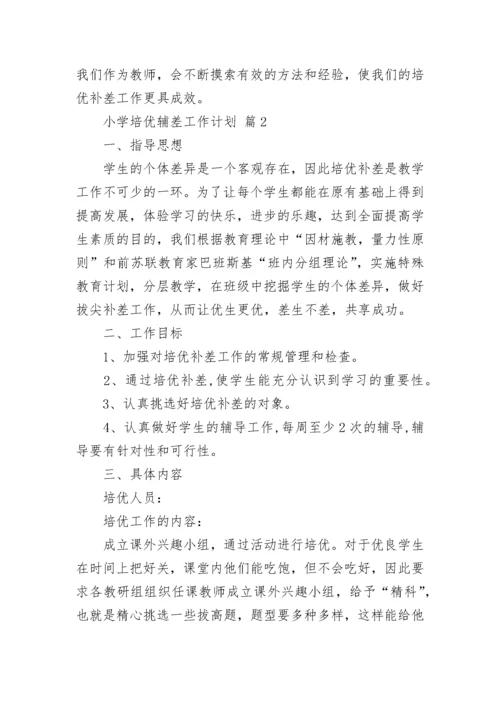 我们作为教师，会不断摸索有效的方法和经验，使我们的培优补差工作更具成效。

小学培优辅差工作计划 篇2

一、指导思想

学生的个体差异是一个客观存在，因此培优补差是教学工作不可少的一环。为了让每个学生都能在原有基础上得到提高发展，体验学习的快乐，进步的乐趣，达到全面提高学生素质的目的，我们根据教育理论中“因材施教，量力性原则”和前苏联教育家巴班斯基“班内分组理论”，实施特殊教育计划，分层教学，在班级中挖掘学生的个体差异，做好拔尖补差工作，从而让优生更优，差生不差，共享成功。

二、工作目标

1、加强对培优补差工作的常规管理和检查。

2、通过培优补差，使学生能充分认识到学习的重要性。

3、认真挑选好培优补差的对象。

4、认真做好学生的辅导工作，每周至少2次的辅导，辅导要有针对性和可行性。

三、具体内容

培优人员：

培优工作的内容：

成立课外兴趣小组，通过活动进行培优。对于优良学生在时间上把好关，课堂内他们能吃饱，但不会吃好，因此要求各教研组组织任课教师成立课外兴趣小组，给予“精科”，也就是精心挑选一些拔高题，题型要多种多样，这样能给他